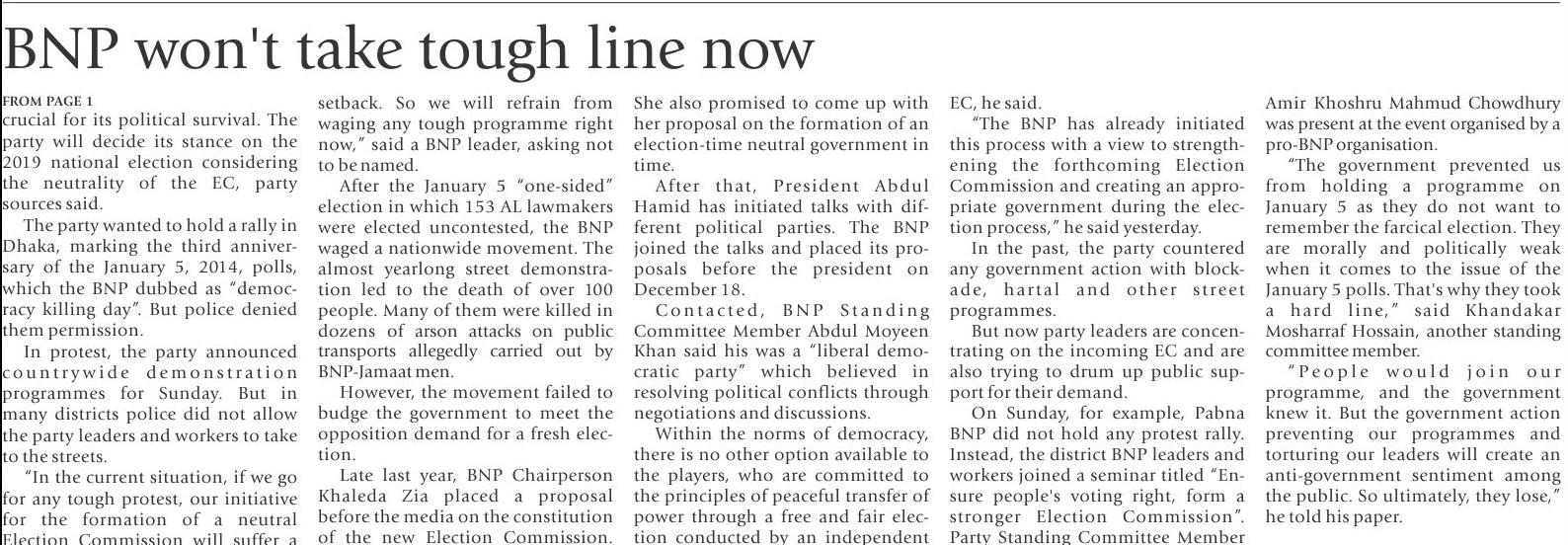 BNP won't take tough line now

FROM PAGE 1
crucial for its political survival. The party will decide its stance on the 2019 national election considering the neutrality of the EC, party sources said.

The party wanted to hold a rally in Dhaka, marking the third anniversary of the January 5, 2014, polls, which the BNP dubbed as "democracy killing day". But police denied them permission.

In protest, the party announced countrywide demonstration programmes for Sunday. But in many districts police did not allow the party leaders and workers to take to the streets.

"In the current situation, if we go for any tough protest, our initiative for the formation of a neutral Election Commission will suffer a setback. So we will refrain from waging any tough programme right now," said a BNP leader, asking not to be named.

After the January 5 "one-sided" election in which 153 AL lawmakers were elected uncontested, the BNP waged a nationwide movement. The almost yearlong street demonstration led to the death of over 100 people. Many of them were killed in dozens of arson attacks on public transports allegedly carried out by BNP-Jamaat men.

However, the movement failed to budge the government to meet the opposition demand for a fresh election.

Late last year, BNP Chairperson Khaleda Zia placed a proposal before the media on the constitution of the new Election Commission. She also promised to come up with her proposal on the formation of an election-time neutral government in time.

After that, President Abdul Hamid has initiated talks with different political parties. The BNP joined the talks and placed its proposals before the president on December 18.

Contacted, BNP Standing Committee Member Abdul Moyeen Khan said his was a "liberal democratic party" which believed in resolving political conflicts through negotiations and discussions.

Within the norms of democracy, there is no other option available to the players, who are committed to the principles of peaceful transfer of power through a free and fair election conducted by an independent EC, he said.

"The BNP has already initiated this process with a view to strengthening the forthcoming Election Commission and creating an appropriate government during the election process," he said yesterday.

In the past, the party countered any government action with blockade, hartal and other street programmes.

But now party leaders are concentrating on the incoming EC and are also trying to drum up public support for their demand.

On Sunday, for example, Pabna BNP did not hold any protest rally. Instead, the district BNP leaders and workers joined a seminar titled "Ensure people's voting right, form a stronger Election Commission". Party Standing Committee Member Amir Khoshru Mahmud Chowdhury was present at the event organised by a pro-BNP organisation.

"The government prevented us from holding a programme on January 5 as they do not want to remember the farcical election. They are morally and politically weak when it comes to the issue of the January 5 polls. That's why they took a hard line," said Khandakar Mosharraf Hossain, another standing committee member.

"People would join our programme, and the government knew it. But the government action preventing our programmes and torturing our leaders will create an anti-government sentiment among the public. So ultimately, they lose," he told his paper.